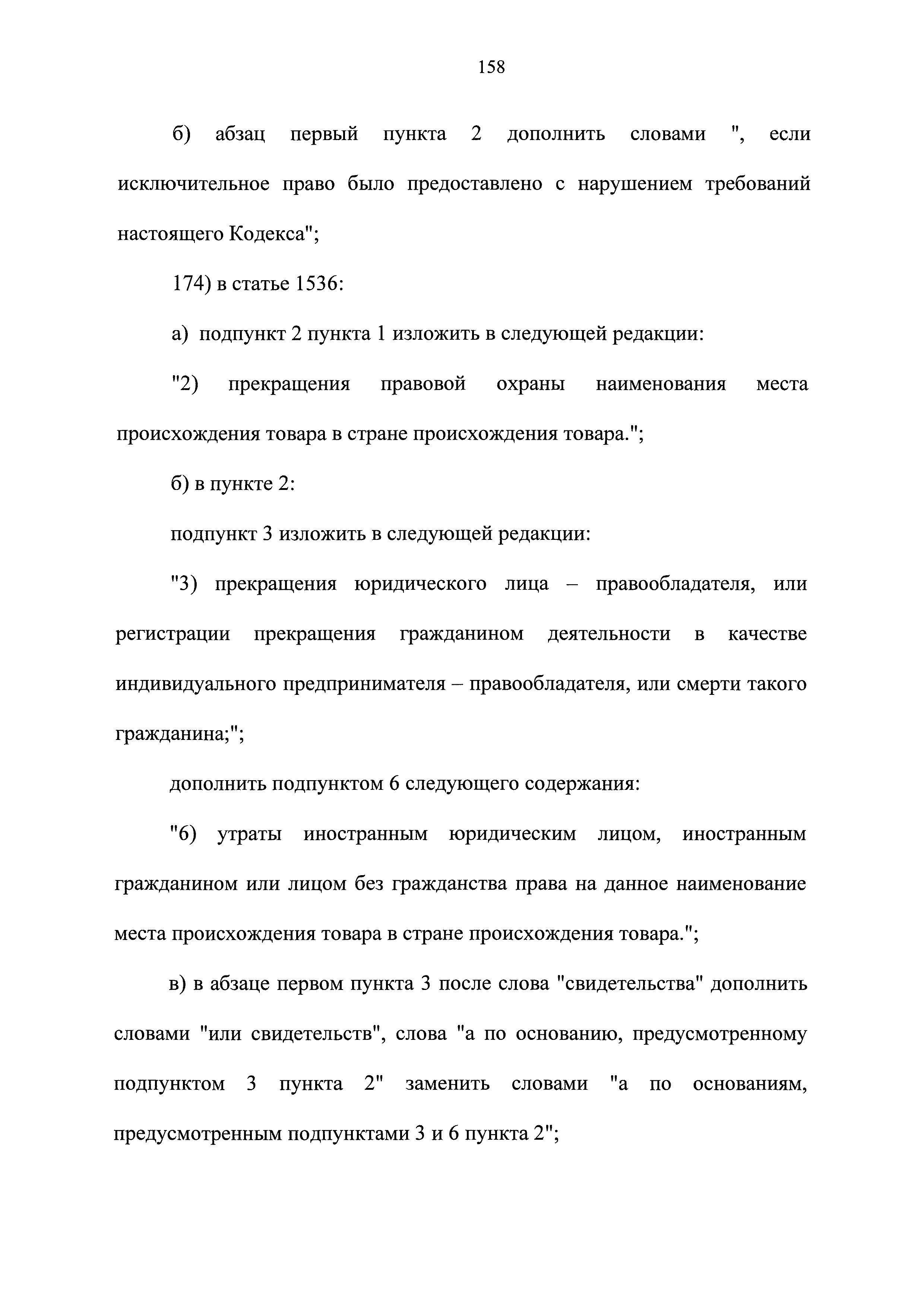 158

б) абзац первый пункта 2 дополнить словами ", если исключительное право было предоставлено с нарушением требований настоящего Кодекса";

174) в статье 1536:

а) подпункт 2 пункта 1 изложить в следующей редакции:

"2) прекращения правовой охраны наименования места происхождения товара в стране происхождения товара.";

б) в пункте 2:

подпункт 3 изложить в следующей редакции:

"3) прекращения юридического лица – правообладателя, или регистрации прекращения гражданином деятельности в качестве индивидуального предпринимателя – правообладателя, или смерти такого гражданина;";

дополнить подпунктом 6 следующего содержания:

"6) утраты иностранным юридическим лицом, иностранным гражданином или лицом без гражданства права на данное наименование места происхождения товара в стране происхождения товара.";

в) в абзаце первом пункта 3 после слова "свидетельства" дополнить словами "или свидетельств", слова "а по основанию, предусмотренному подпунктом 3 пункта 2" заменить словами "а по основаниям, предусмотренным подпунктами 3 и 6 пункта 2";